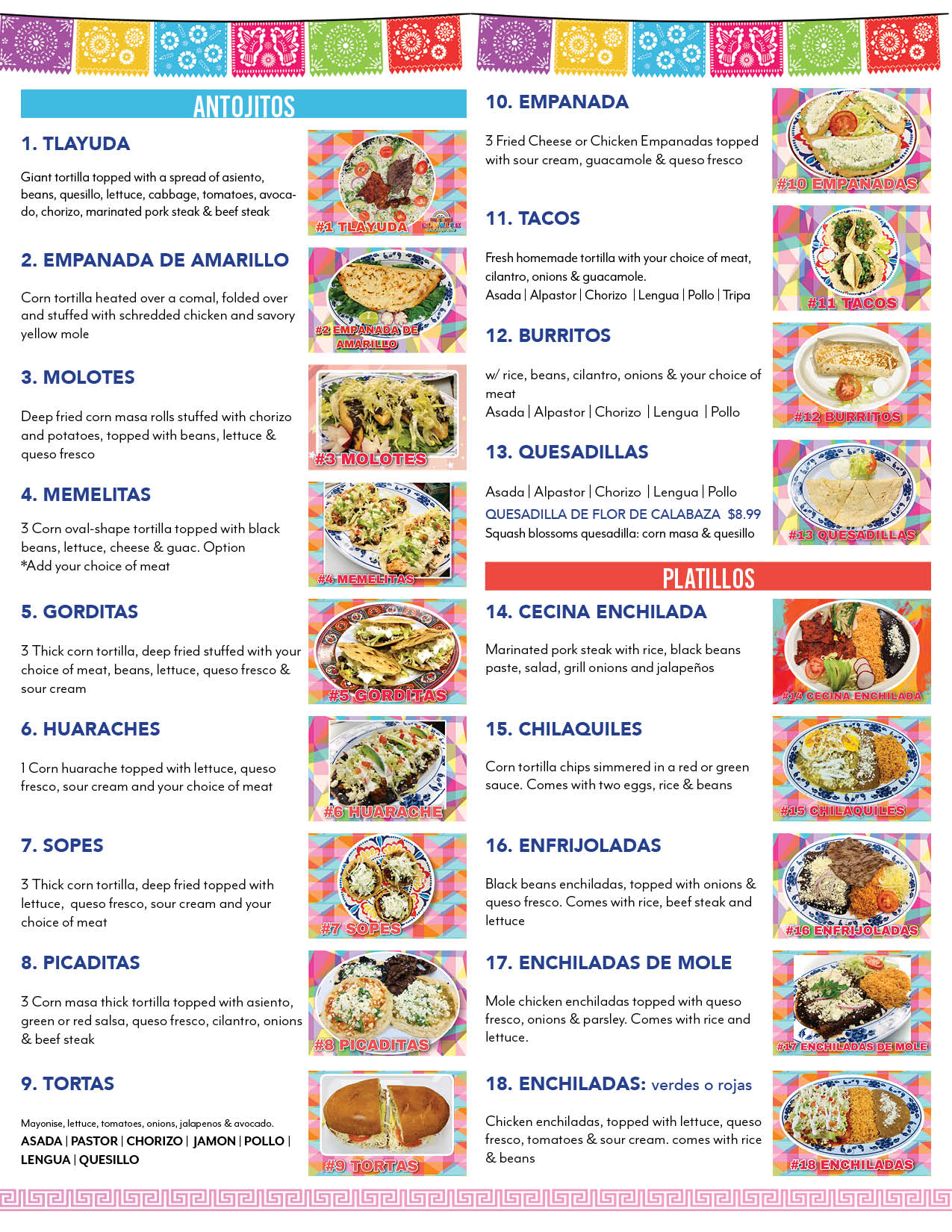 ANTOJITOS

1. TLAYUDA

Giant tortilla topped with a spread of asiento, beans, quesillo, lettuce, cabbage, tomatoes, avocado, chorizo, marinated pork steak & beef steak

#1 TLAYUDA

2. EMPANADA DE AMARILLO

Corn tortilla heated over a comal, folded over and stuffed with schredded chicken and savory yellow mole

#2 EMPANADA DE AMARILLO

3. MOLOTES

Deep fried corn masa rolls stuffed with chorizo and potatoes, topped with beans, lettuce & queso fresco

#3 MOLOTES

4. MEMELITAS

3 Corn oval-shape tortilla topped with black beans, lettuce, cheese & guac. Option
*Add your choice of meat

#4 MEMELITAS

5. GORDITAS

3 Thick corn tortilla, deep fried stuffed with your choice of meat, beans, lettuce, queso fresco & sour cream

#5 GORDITAS

6. HUARACHES

1 Corn huarache topped with lettuce, queso fresco, sour cream and your choice of meat

#6 HUARACHE

7. SOPES

3 Thick corn tortilla, deep fried topped with lettuce, queso fresco, sour cream and your choice of meat

#7 SOPES

8. PICADITAS

3 Corn masa thick tortilla topped with asiento, green or red salsa, queso fresco, cilantro, onions & beef steak

#8 PICADITAS

9. TORTAS

Mayonise, lettuce, tomatoes, onions, jalapenos & avocado.
ASADA | PASTOR | CHORIZO | JAMON | POLLO | LENGUA | QUESILLO

#9 TORTAS

10. EMPANADA

3 Fried Cheese or Chicken Empanadas topped with sour cream, guacamole & queso fresco

#10 EMPANADAS

11. TACOS

Fresh homemade tortilla with your choice of meat, cilantro, onions & guacamole.
Asada | Alpastor | Chorizo | Lengua | Pollo | Tripa

#11 TACOS

12. BURRITOS

w/ rice, beans, cilantro, onions & your choice of meat
Asada | Alpastor | Chorizo | Lengua | Pollo

#12 BURRITOS

13. QUESADILLAS

Asada | Alpastor | Chorizo | Lengua | Pollo
QUESADILLA DE FLOR DE CALABAZA $8.99
Squash blossoms quesadilla: corn masa & quesillo

#13 QUESADILLAS

PLATILLOS

14. CECINA ENCHILADA

Marinated pork steak with rice, black beans paste, salad, grill onions and jalapeños

#14 CECINA ENCHILADA

15. CHILAQUILES

Corn tortilla chips simmered in a red or green sauce. Comes with two eggs, rice & beans

#15 CHILAQUILES

16. ENFRIJOLADAS

Black beans enchiladas, topped with onions & queso fresco. Comes with rice, beef steak and lettuce

#16 ENFRIJOLADAS

17. ENCHILADAS DE MOLE

Mole chicken enchiladas topped with queso fresco, onions & parsley. Comes with rice and lettuce.

#17 ENCHILADAS DE MOLE

18. ENCHILADAS: verdes o rojas

Chicken enchiladas, topped with lettuce, queso fresco, tomatoes & sour cream. comes with rice & beans

#18 ENCHILADAS